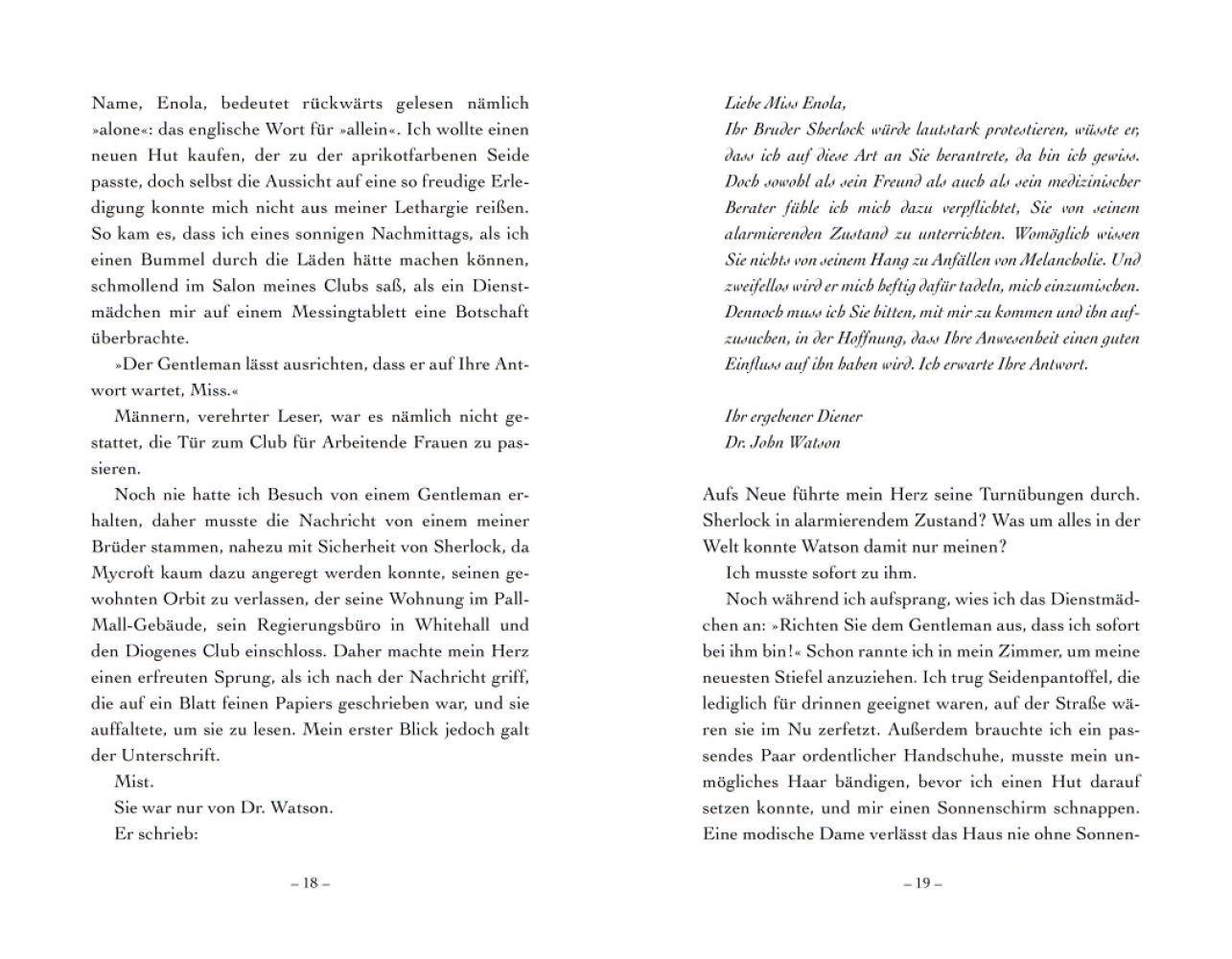 Name, Enola, bedeutet rückwärts gelesen nämlich »alone«: das englische Wort für »allein«. Ich wollte einen neuen Hut kaufen, der zu der aprikotfarbenen Seide passte, doch selbst die Aussicht auf eine so freudige Erledigung konnte mich nicht aus meiner Lethargie reißen. So kam es, dass ich eines sonnigen Nachmittags, als ich einen Bummel durch die Läden hätte machen können, schmollend im Salon meines Clubs saß, als ein Dienstmädchen mir auf einem Messingtablett eine Botschaft überbrachte.

»Der Gentleman lässt ausrichten, dass er auf Ihre Antwort wartet, Miss.«

Männern, verehrter Leser, war es nämlich nicht gestattet, die Tür zum Club für Arbeitende Frauen zu passieren.

Noch nie hatte ich Besuch von einem Gentleman erhalten, daher musste die Nachricht von einem meiner Brüder stammen, nahezu mit Sicherheit von Sherlock, da Mycroft kaum dazu angeregt werden konnte, seinen gewohnten Orbit zu verlassen, der seine Wohnung im Pall-Mall-Gebäude, sein Regierungsbüro in Whitehall und den Diogenes Club einschloss. Daher machte mein Herz einen erfreuten Sprung, als ich nach der Nachricht griff, die auf ein Blatt feinen Papiers geschrieben war, und sie auffaltete, um sie zu lesen. Mein erster Blick jedoch galt der Unterschrift.

Mist.

Sie war nur von Dr. Watson.

Er schrieb:

– 18 –

Liebe Miss Enola,
Ihr Bruder Sherlock würde lautstark protestieren, wüsste er, dass ich auf diese Art an Sie herantrete, da bin ich gewiss. Doch sowohl als sein Freund als auch als sein medizinischer Berater fühle ich mich dazu verpflichtet, Sie von seinem alarmierenden Zustand zu unterrichten. Womöglich wissen Sie nichts von seinem Hang zu Anfällen von Melancholie. Und zweifellos wird er mich heftig dafür tadeln, mich einzumischen. Dennoch muss ich Sie bitten, mit mir zu kommen und ihn aufzusuchen, in der Hoffnung, dass Ihre Anwesenheit einen guten Einfluss auf ihn haben wird. Ich erwarte Ihre Antwort.

Ihr ergebener Diener
Dr. John Watson

Aufs Neue führte mein Herz seine Turnübungen durch. Sherlock in alarmierendem Zustand? Was um alles in der Welt konnte Watson damit nur meinen?

Ich musste sofort zu ihm.

Noch während ich aufsprang, wies ich das Dienstmädchen an: »Richten Sie dem Gentleman aus, dass ich sofort bei ihm bin!« Schon rannte ich in mein Zimmer, um meine neuesten Stiefel anzuziehen. Ich trug Seidenpantoffel, die lediglich für drinnen geeignet waren, auf der Straße wären sie im Nu zerfetzt. Außerdem brauchte ich ein passendes Paar ordentlicher Handschuhe, musste mein unmögliches Haar bändigen, bevor ich einen Hut darauf setzen konnte, und mir einen Sonnenschirm schnappen. Eine modische Dame verlässt das Haus nie ohne Sonnen-

– 19 –